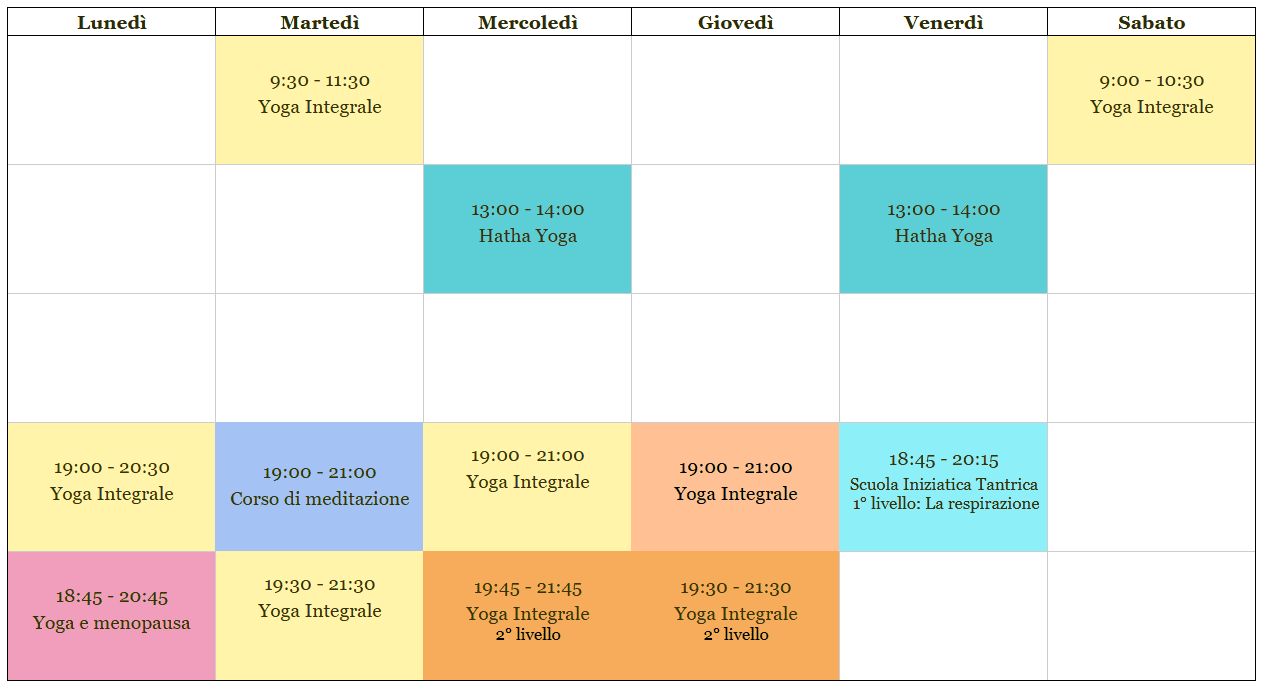 | Lunedì | Martedì | Mercoledì | Giovedì | Venerdì | Sabato |
|---|---|---|---|---|---|
|  | 9:30 - 11:30 Yoga Integrale |  |  |  | 9:00 - 10:30 Yoga Integrale |
|  |  | 13:00 - 14:00 Hatha Yoga |  | 13:00 - 14:00 Hatha Yoga |  |
|  |  |  |  |  |  |
| 19:00 - 20:30 Yoga Integrale | 19:00 - 21:00 Corso di meditazione | 19:00 - 21:00 Yoga Integrale | 19:00 - 21:00 Yoga Integrale | 18:45 - 20:15 Scuola Iniziatica Tantrica 1° livello: La respirazione |  |
| 18:45 - 20:45 Yoga e menopausa | 19:30 - 21:30 Yoga Integrale | 19:45 - 21:45 Yoga Integrale 2° livello | 19:30 - 21:30 Yoga Integrale 2° livello |  |  |